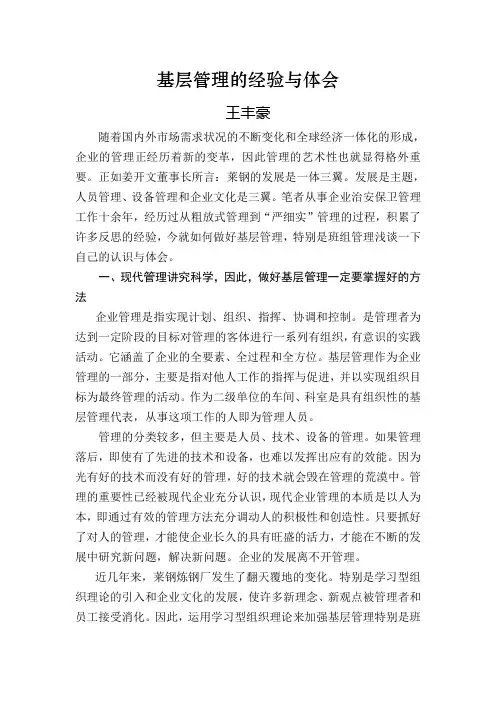 基层管理的经验与体会

王丰豪

随着国内外市场需求状况的不断变化和全球经济一体化的形成，企业的管理正经历着新的变革，因此管理的艺术性也就显得格外重要。正如姜开文董事长所言：莱钢的发展是一体三翼。发展是主题，人员管理、设备管理和企业文化是三翼。笔者从事企业治安保卫管理工作十余年，经历过从粗放式管理到“严细实”管理的过程，积累了许多反思的经验，今就如何做好基层管理，特别是班组管理浅谈一下自己的认识与体会。

一、现代管理讲究科学，因此，做好基层管理一定要掌握好的方法

企业管理是指实现计划、组织、指挥、协调和控制。是管理者为达到一定阶段的目标对管理的客体进行一系列有组织，有意识的实践活动。它涵盖了企业的全要素、全过程和全方位。基层管理作为企业管理的一部分，主要是指对他人工作的指挥与促进，并以实现组织目标为最终管理的活动。作为二级单位的车间、科室是具有组织性的基层管理代表，从事这项工作的人即为管理人员。

管理的分类较多，但主要是人员、技术、设备的管理。如果管理落后，即使有了先进的技术和设备，也难以发挥出应有的效能。因为光有好的技术而没有好的管理，好的技术就会毁在管理的荒漠中。管理的重要性已经被现代企业充分认识，现代企业管理的本质是以人为本，即通过有效的管理方法充分调动人的积极性和创造性。只要抓好了对人的管理，才能使企业长久的具有旺盛的活力，才能在不断的发展中研究新问题，解决新问题。企业的发展离不开管理。

近几年来，莱钢炼钢厂发生了翻天覆地的变化。特别是学习型组织理论的引入和企业文化的发展，使许多新理念、新观点被管理者和员工接受消化。因此，运用学习型组织理论来加强基层管理特别是班